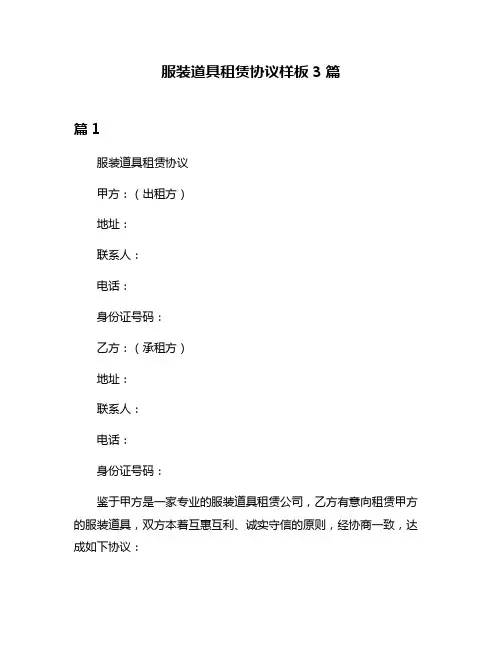 服装道具租赁协议样板 3 篇

篇 1

服装道具租赁协议

甲方：（出租方）

地址：

联系人：

电话：

身份证号码：

乙方：（承租方）

地址：

联系人：

电话：

身份证号码：

鉴于甲方是一家专业的服装道具租赁公司，乙方有意向租赁甲方的服装道具，双方本着互惠互利、诚实守信的原则，经协商一致，达成如下协议：